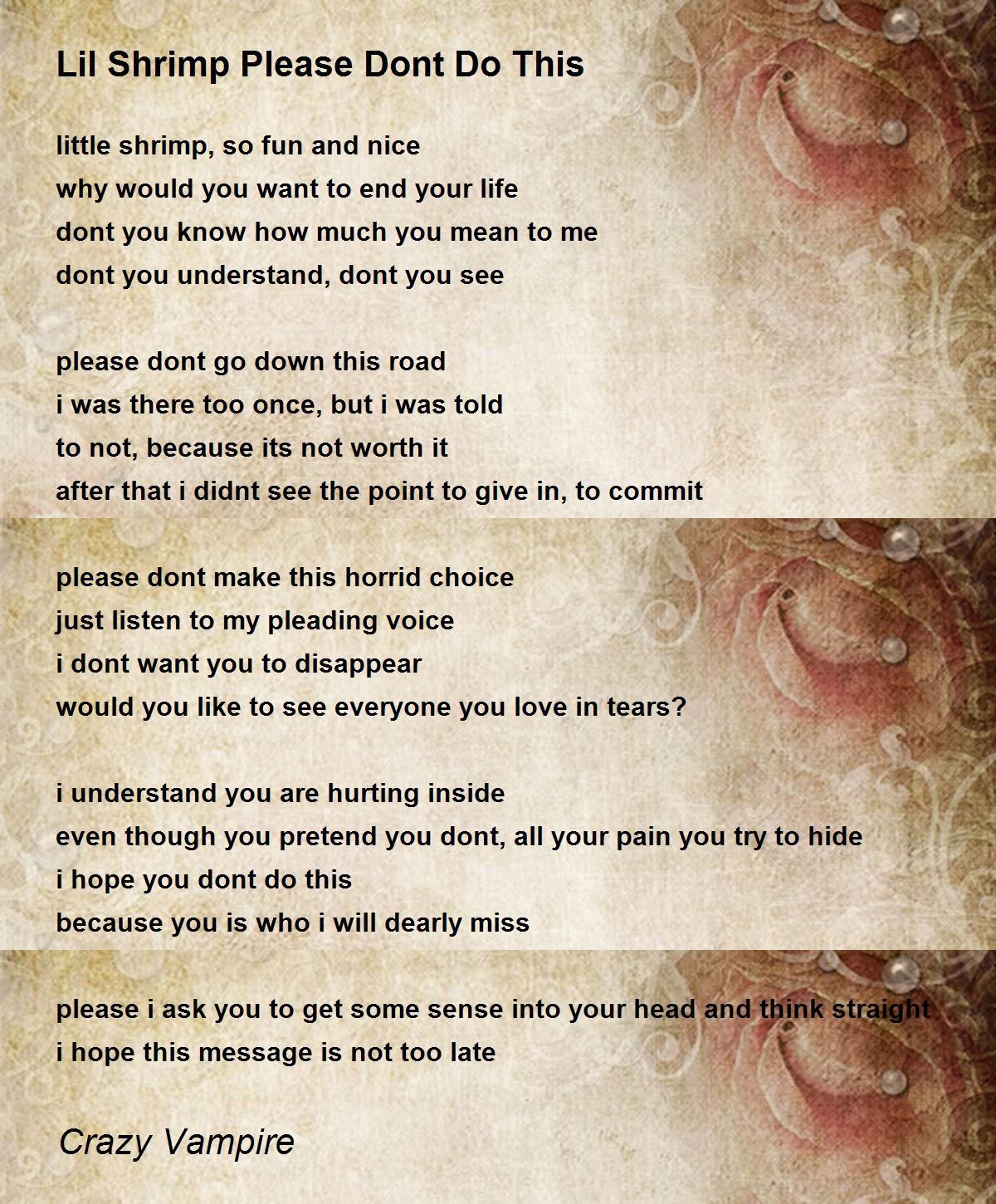 Lil Shrimp Please Dont Do This

little shrimp, so fun and nice
why would you want to end your life
dont you know how much you mean to me
dont you understand, dont you see

please dont go down this road
i was there too once, but i was told
to not, because its not worth it
after that i didnt see the point to give in, to commit

please dont make this horrid choice
just listen to my pleading voice
i dont want you to disappear
would you like to see everyone you love in tears?

i understand you are hurting inside
even though you pretend you dont, all your pain you try to hide
i hope you dont do this
because you is who i will dearly miss

please i ask you to get some sense into your head and think straight
i hope this message is not too late

Crazy Vampire